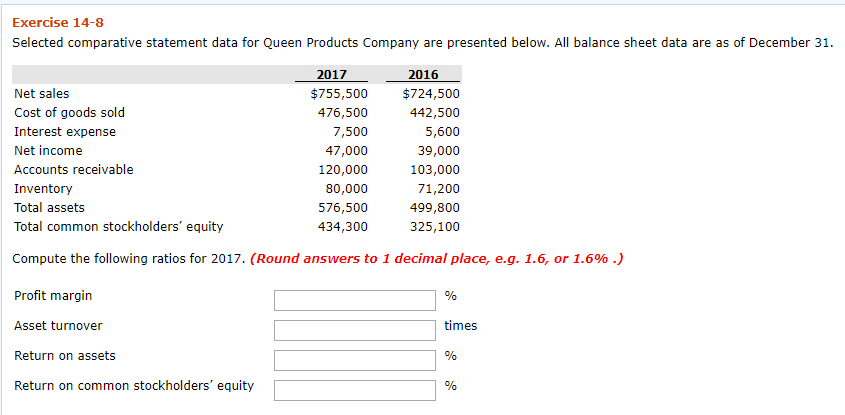 Exercise 14-8

Selected comparative statement data for Queen Products Company are presented below. All balance sheet data are as of December 31.

| | 2017 | 2016 |
|---|---|---|
| Net sales | \$755,500 | \$724,500 |
| Cost of goods sold | 476,500 | 442,500 |
| Interest expense | 7,500 | 5,600 |
| Net income | 47,000 | 39,000 |
| Accounts receivable | 120,000 | 103,000 |
| Inventory | 80,000 | 71,200 |
| Total assets | 576,500 | 499,800 |
| Total common stockholders' equity | 434,300 | 325,100 |

Compute the following ratios for 2017. (Round answers to 1 decimal place, e.g. 1.6, or 1.6% .)

Profit margin %

Asset turnover times

Return on assets %

Return on common stockholders' equity %